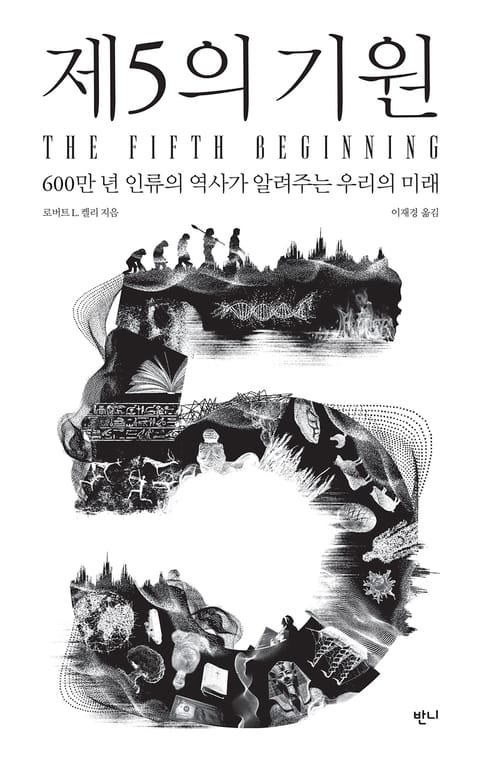 제5의 기원

THE FIFTH BEGINNING

600만 년 인류의 역사가 알려주는 우리의 미래

로버트 L. 켈리 지음

이재경 옮김

반니